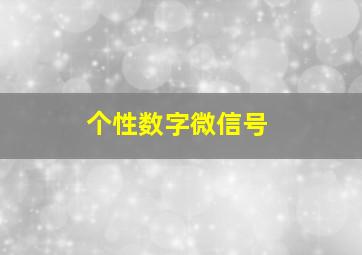 个性数字微信号